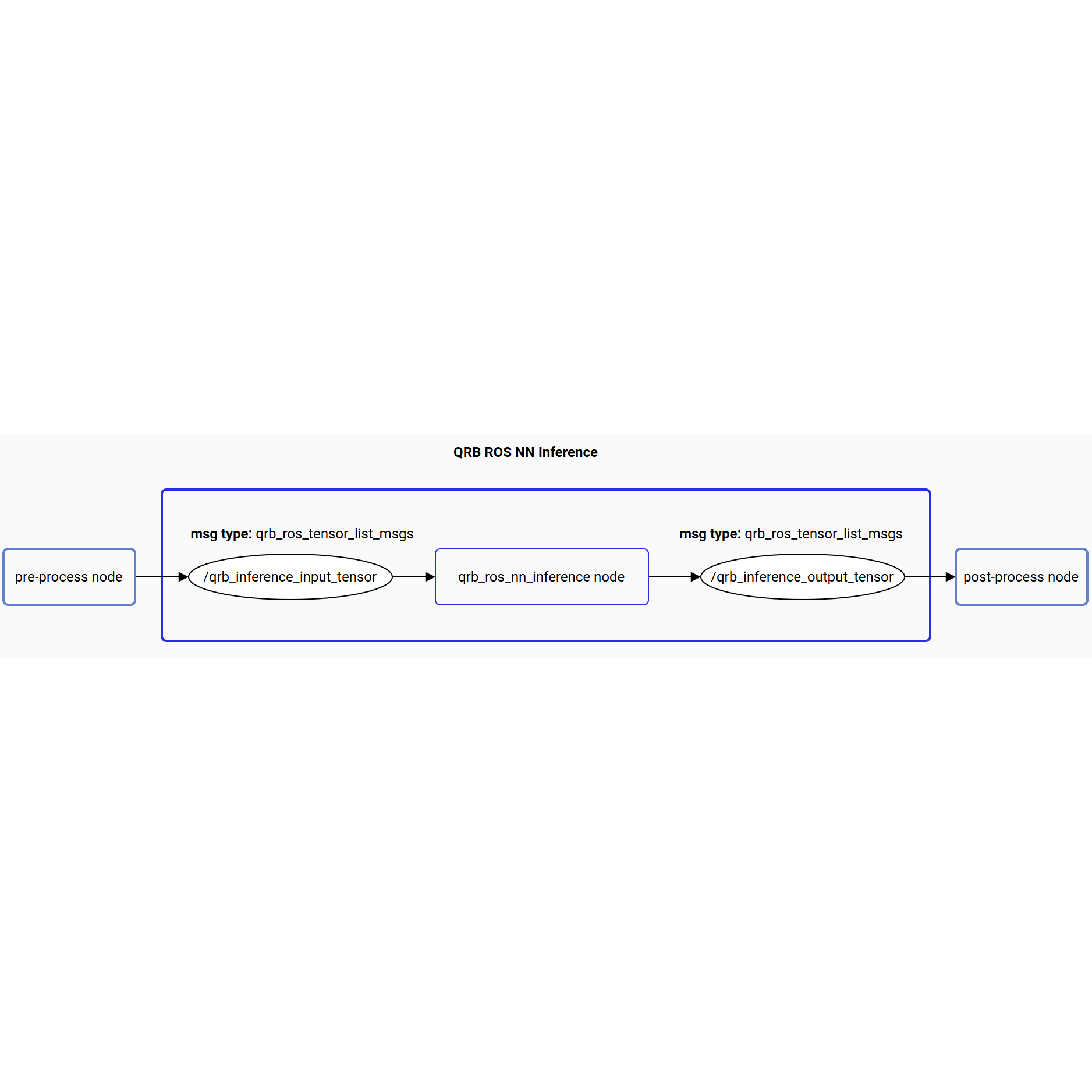 QRB ROS NN Inference

msg type: qrb_ros_tensor_list_msgs

msg type: qrb_ros_tensor_list_msgs

pre-process node

/qrb_inference_input_tensor

qrb_ros_nn_inference node

/qrb_inference_output_tensor

post-process node